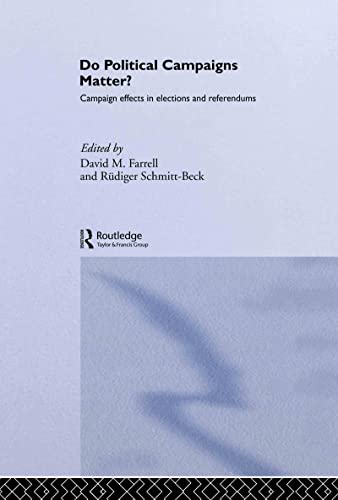 Do Political Campaigns Matter?

Campaign effects in elections and referendums

Edited by
David M. Farrell
and Rüdiger Schmitt-Beck

Routledge
Taylor & Francis Group